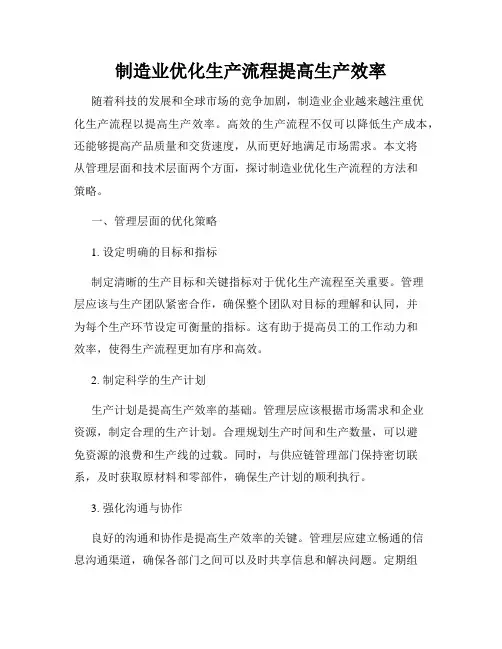 制造业优化生产流程提高生产效率

随着科技的发展和全球市场的竞争加剧，制造业企业越来越注重优化生产流程以提高生产效率。高效的生产流程不仅可以降低生产成本，还能够提高产品质量和交货速度，从而更好地满足市场需求。本文将从管理层面和技术层面两个方面，探讨制造业优化生产流程的方法和策略。

一、管理层面的优化策略

1. 设定明确的目标和指标

制定清晰的生产目标和关键指标对于优化生产流程至关重要。管理层应该与生产团队紧密合作，确保整个团队对目标的理解和认同，并为每个生产环节设定可衡量的指标。这有助于提高员工的工作动力和效率，使得生产流程更加有序和高效。

2. 制定科学的生产计划

生产计划是提高生产效率的基础。管理层应该根据市场需求和企业资源，制定合理的生产计划。合理规划生产时间和生产数量，可以避免资源的浪费和生产线的过载。同时，与供应链管理部门保持密切联系，及时获取原材料和零部件，确保生产计划的顺利执行。

3. 强化沟通与协作

良好的沟通和协作是提高生产效率的关键。管理层应建立畅通的信息沟通渠道，确保各部门之间可以及时共享信息和解决问题。定期组